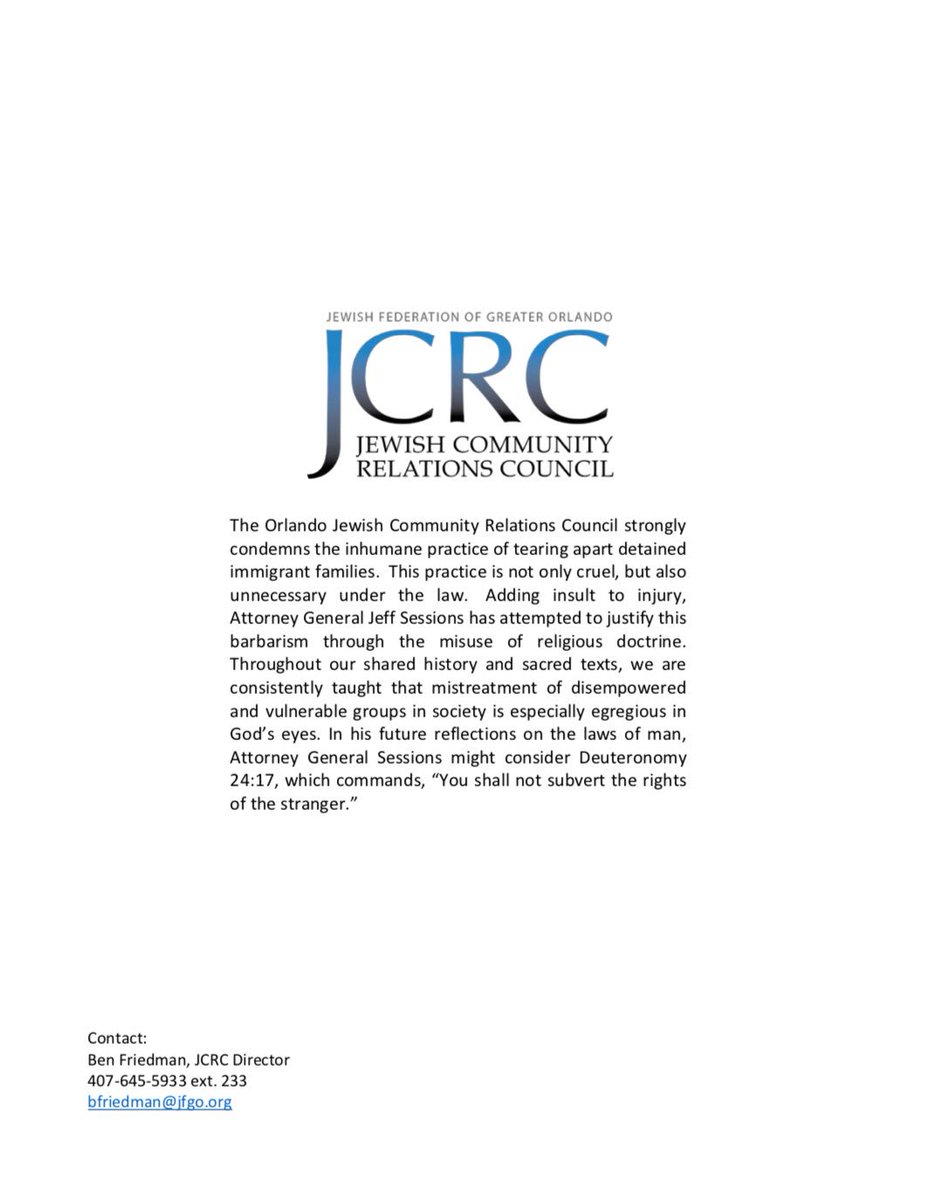 JEWISH FEDERATION OF GREATER ORLANDO
JCRC
JEWISH COMMUNITY RELATIONS COUNCIL

The Orlando Jewish Community Relations Council strongly condemns the inhumane practice of tearing apart detained immigrant families. This practice is not only cruel, but also unnecessary under the law. Adding insult to injury, Attorney General Jeff Sessions has attempted to justify this barbarism through the misuse of religious doctrine. Throughout our shared history and sacred texts, we are consistently taught that mistreatment of disempowered and vulnerable groups in society is especially egregious in God's eyes. In his future reflections on the laws of man, Attorney General Sessions might consider Deuteronomy 24:17, which commands, "You shall not subvert the rights of the stranger."

Contact:
Ben Friedman, JCRC Director
407-645-5933 ext. 233
bfriedman@jfgo.org